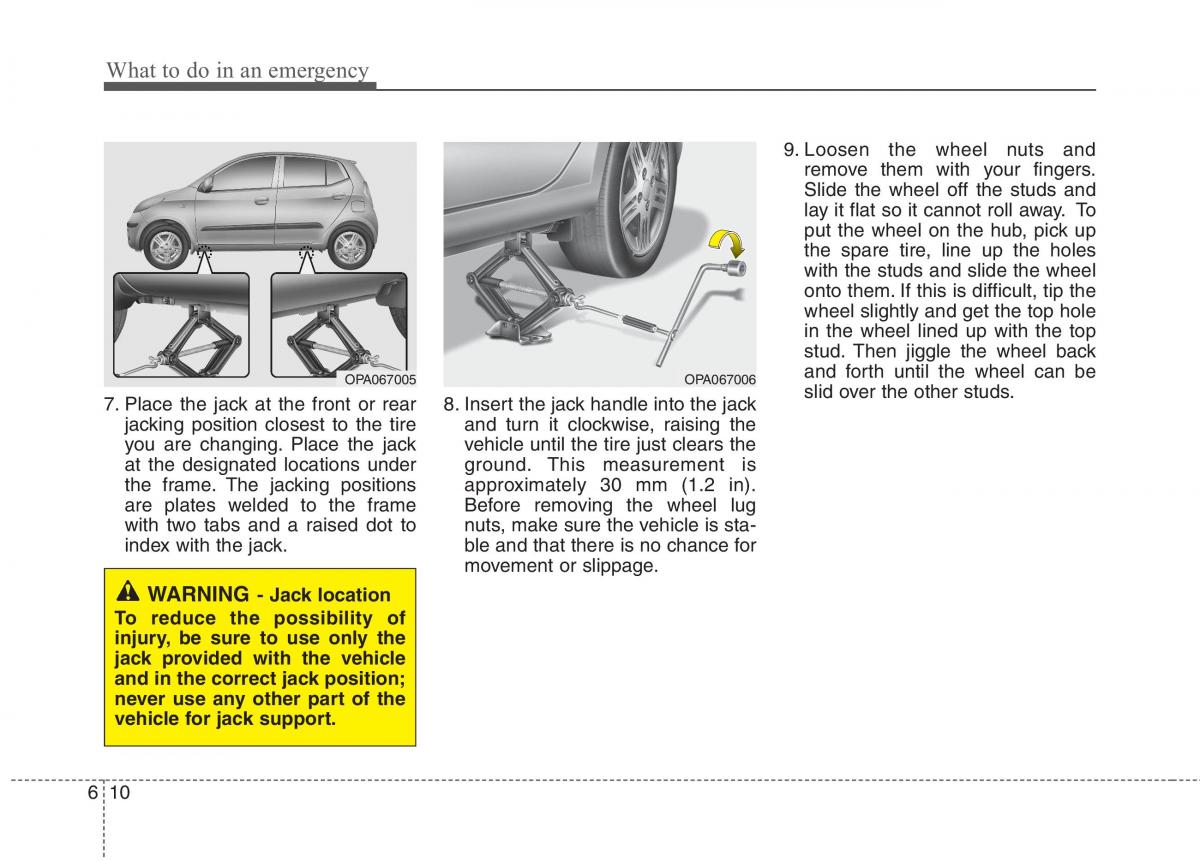 What to do in an emergency

OPA067005

7. Place the jack at the front or rear jacking position closest to the tire you are changing. Place the jack at the designated locations under the frame. The jacking positions are plates welded to the frame with two tabs and a raised dot to index with the jack.

WARNING - Jack location
To reduce the possibility of injury, be sure to use only the jack provided with the vehicle and in the correct jack position; never use any other part of the vehicle for jack support.

OPA067006

8. Insert the jack handle into the jack and turn it clockwise, raising the vehicle until the tire just clears the ground. This measurement is approximately 30 mm (1.2 in). Before removing the wheel lug nuts, make sure the vehicle is stable and that there is no chance for movement or slippage.

9. Loosen the wheel nuts and remove them with your fingers. Slide the wheel off the studs and lay it flat so it cannot roll away. To put the wheel on the hub, pick up the spare tire, line up the holes with the studs and slide the wheel onto them. If this is difficult, tip the wheel slightly and get the top hole in the wheel lined up with the top stud. Then jiggle the wheel back and forth until the wheel can be slid over the other studs.

6 10